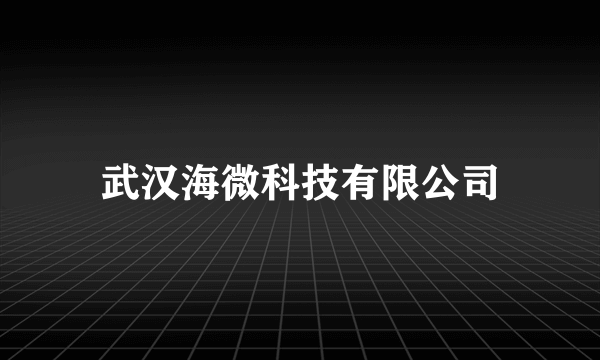 武汉海微科技有限公司